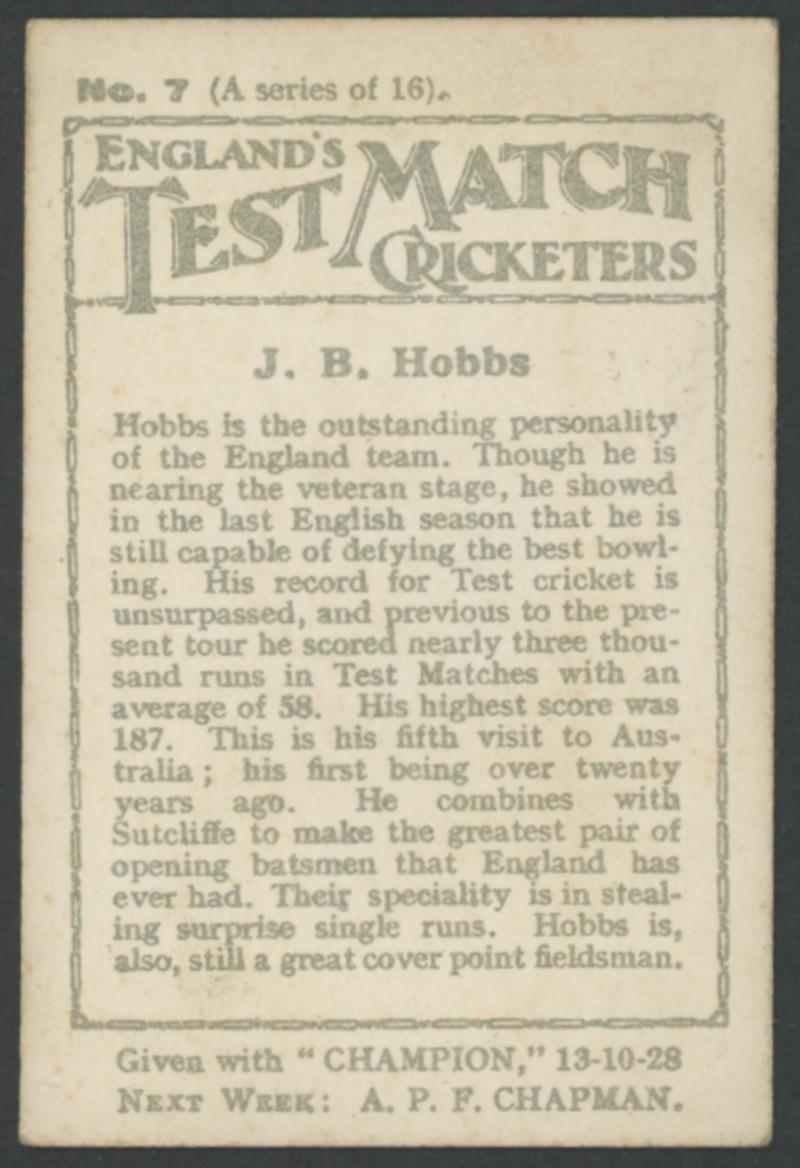 No. 7 (A series of 16).

ENGLAND'S TEST MATCH CRICKETERS

J. B. Hobbs

Hobbs is the outstanding personality of the England team. Though he is nearing the veteran stage, he showed in the last English season that he is still capable of defying the best bowling. His record for Test cricket is unsurpassed, and previous to the present tour he scored nearly three thousand runs in Test Matches with an average of 58. His highest score was 187. This is his fifth visit to Australia; his first being over twenty years ago. He combines with Sutcliffe to make the greatest pair of opening batsmen that England has ever had. Their speciality is in stealing surprise single runs. Hobbs is, also, still a great cover point fieldsman.

Given with "CHAMPION," 13-10-28
NEXT WEEK: A. P. F. CHAPMAN.